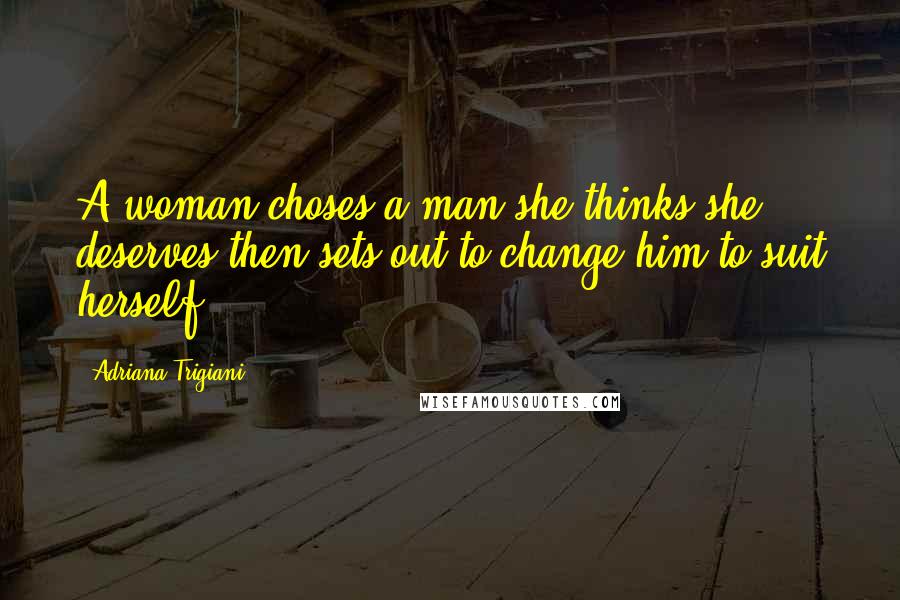 A woman choses a man she thinks she deserves then sets out to change him to suit herself.

Adriana Trigiani

WISEFAMOUSQUOTES.COM